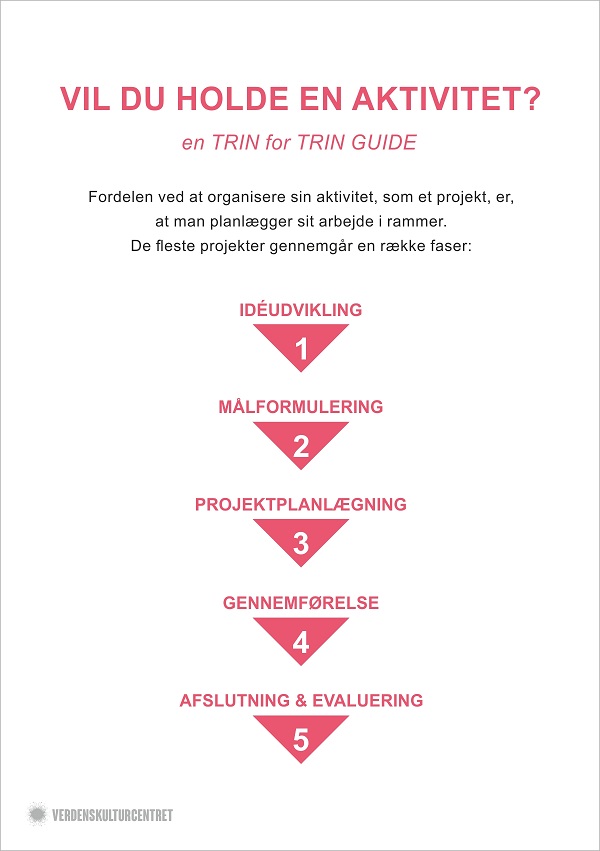 VIL DU HOLDE EN AKTIVITET?

en TRIN for TRIN GUIDE

Fordelen ved at organisere sin aktivitet, som et projekt, er, at man planlægger sit arbejde i rammer. De fleste projekter gennemgår en række faser:

IDÉUDVIKLING

1

MÅLFORMULERING

2

PROJEKTPLANLÆGNING

3

GENNEMFØRELSE

4

AFSLUTNING & EVALUERING

5

VERDENSKULTURCENTRET